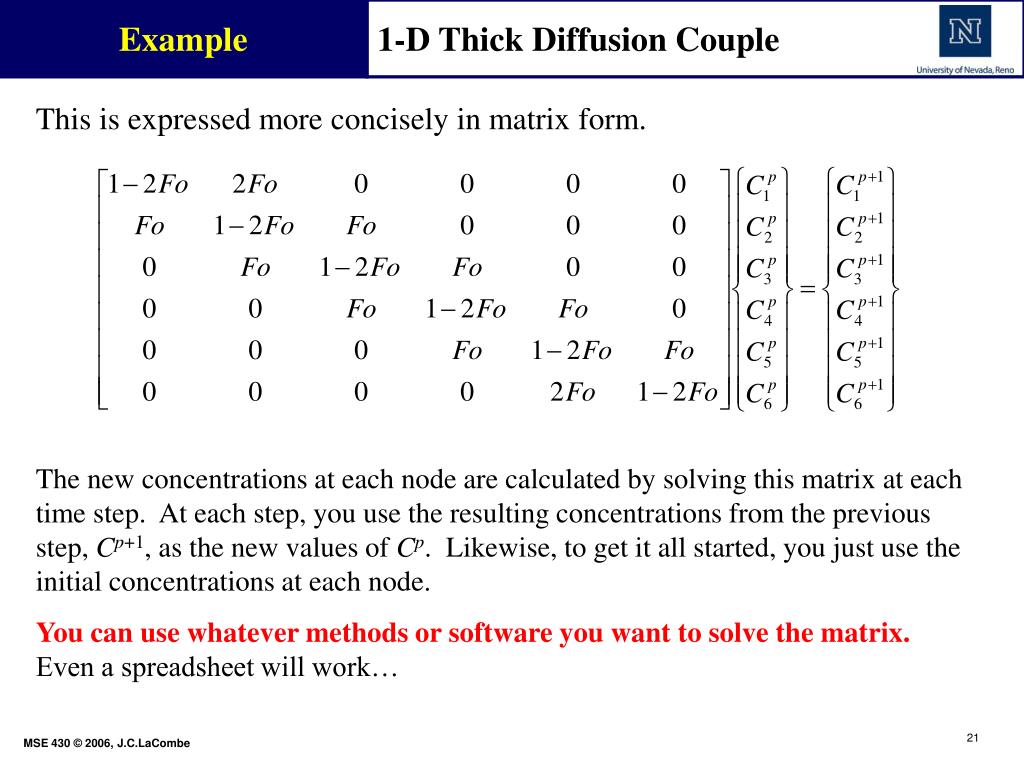 Example

1-D Thick Diffusion Couple

University of Nevada, Reno

This is expressed more concisely in matrix form.

$\begin{bmatrix} 1-2Fo & 2Fo & 0 & 0 & 0 & 0 \\ Fo & 1-2Fo & Fo & 0 & 0 & 0 \\ 0 & Fo & 1-2Fo & Fo & 0 & 0 \\ 0 & 0 & Fo & 1-2Fo & Fo & 0 \\ 0 & 0 & 0 & Fo & 1-2Fo & Fo \\ 0 & 0 & 0 & 0 & 2Fo & 1-2Fo \end{bmatrix} \begin{Bmatrix} C_1^p \\ C_2^p \\ C_3^p \\ C_4^p \\ C_5^p \\ C_6^p \end{Bmatrix} = \begin{Bmatrix} C_1^{p+1} \\ C_2^{p+1} \\ C_3^{p+1} \\ C_4^{p+1} \\ C_5^{p+1} \\ C_6^{p+1} \end{Bmatrix}$

The new concentrations at each node are calculated by solving this matrix at each time step. At each step, you use the resulting concentrations from the previous step, $C^{p+1}$, as the new values of $C^p$. Likewise, to get it all started, you just use the initial concentrations at each node.

You can use whatever methods or software you want to solve the matrix. Even a spreadsheet will work…

MSE 430 © 2006, J.C.LaCombe

21